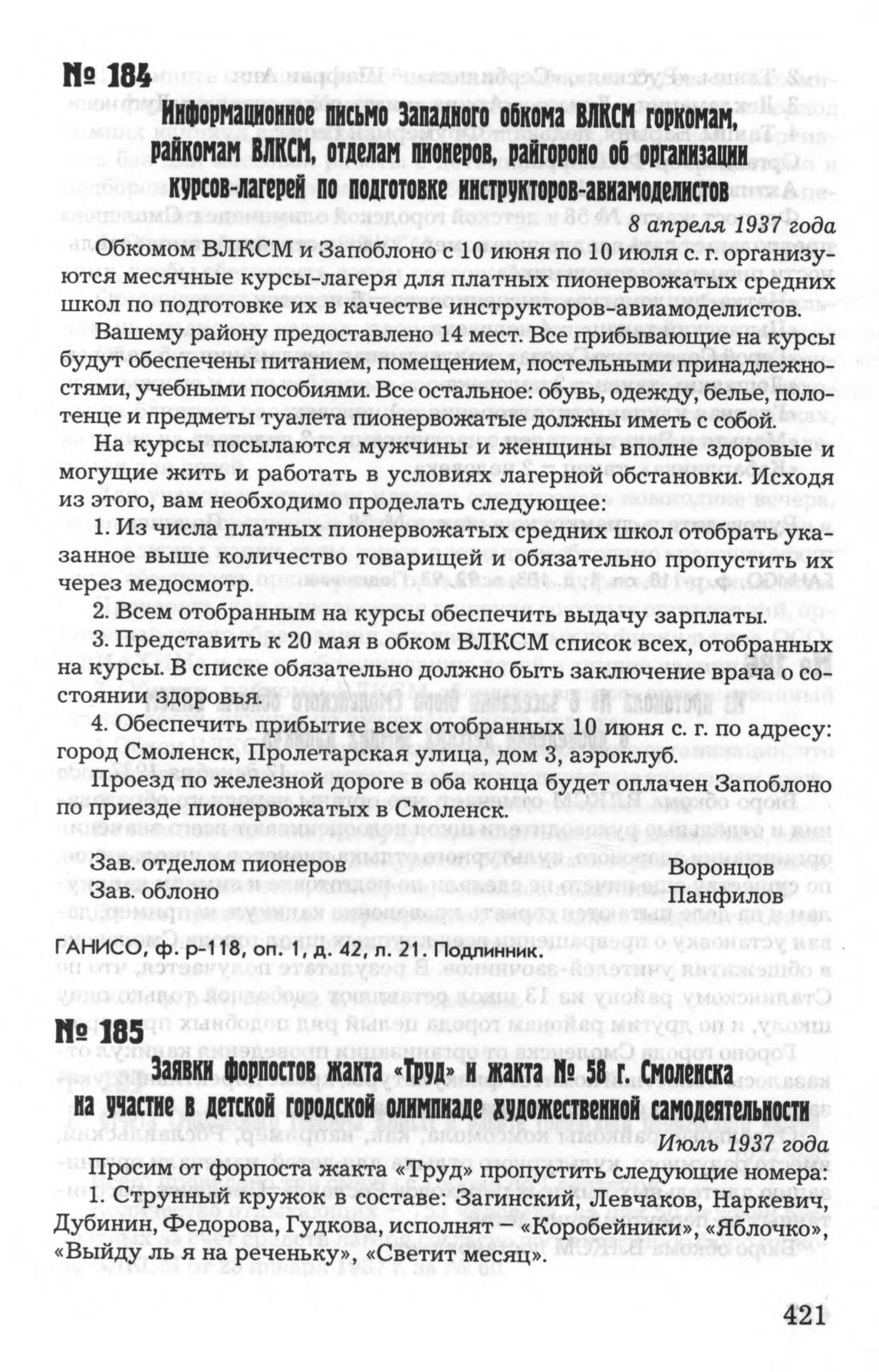 № 184

Информационное письмо Западного обкома ВЛКСМ горкомам, райкомам ВЛКСМ, отделам пионеров, райгороно об организации курсов-лагерей по подготовке инструкторов-авиамоделистов

8 апреля 1937 года

Обкомом ВЛКСМ и Запоблоно с 10 июня по 10 июля с. г. организуются месячные курсы-лагеря для платных пионервожатых средних школ по подготовке их в качестве инструкторов-авиамоделистов.

Вашему району предоставлено 14 мест. Все прибывающие на курсы будут обеспечены питанием, помещением, постельными принадлежностями, учебными пособиями. Все остальное: обувь, одежду, белье, полотенце и предметы туалета пионервожатые должны иметь с собой.

На курсы посылаются мужчины и женщины вполне здоровые и могущие жить и работать в условиях лагерной обстановки. Исходя из этого, вам необходимо проделать следующее:

1. Из числа платных пионервожатых средних школ отобрать указанное выше количество товарищей и обязательно пропустить их через медосмотр.

2. Всем отобранным на курсы обеспечить выдачу зарплаты.

3. Представить к 20 мая в обком ВЛКСМ список всех, отобранных на курсы. В списке обязательно должно быть заключение врача о состоянии здоровья.

4. Обеспечить прибытие всех отобранных 10 июня с. г. по адресу: город Смоленск, Пролетарская улица, дом 3, аэроклуб.

Проезд по железной дороге в оба конца будет оплачен Запоблоно по приезде пионервожатых в Смоленск.

Зав. отделом пионеров Воронцов
Зав. облоно Панфилов

ГАНИСО, ф. р-118, оп. 1, д. 42, л. 21. Подлинник.

№ 185

Заявки форпостов жакта «Труд» и жакта № 58 г. Смоленска на участие в детской городской олимпиаде художественной самодеятельности

Июль 1937 года

Просим от форпоста жакта «Труд» пропустить следующие номера:

1. Струнный кружок в составе: Загинский, Левчаков, Наркевич, Дубинин, Федорова, Гудкова, исполнят – «Коробейники», «Яблочко», «Выйду ль я на реченьку», «Светит месяц».

421